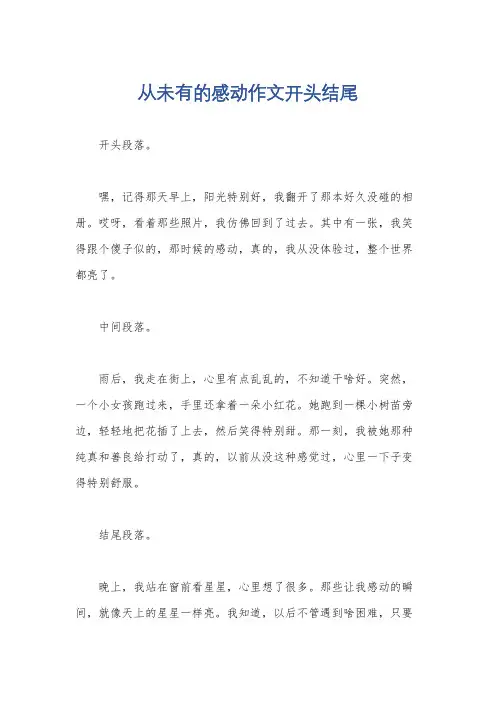 从未有的感动作文开头结尾

开头段落。

嘿，记得那天早上，阳光特别好，我翻开了那本好久没碰的相册。哎呀，看着那些照片，我仿佛回到了过去。其中有一张，我笑得跟个傻子似的，那时候的感动，真的，我从没体验过，整个世界都亮了。

中间段落。

雨后，我走在街上，心里有点乱乱的，不知道干啥好。突然，一个小女孩跑过来，手里还拿着一朵小红花。她跑到一棵小树苗旁边，轻轻地把花插了上去，然后笑得特别甜。那一刻，我被她那种纯真和善良给打动了，真的，以前从没这种感觉过，心里一下子变得特别舒服。

结尾段落。

晚上，我站在窗前看星星，心里想了很多。那些让我感动的瞬间，就像天上的星星一样亮。我知道，以后不管遇到啥困难，只要